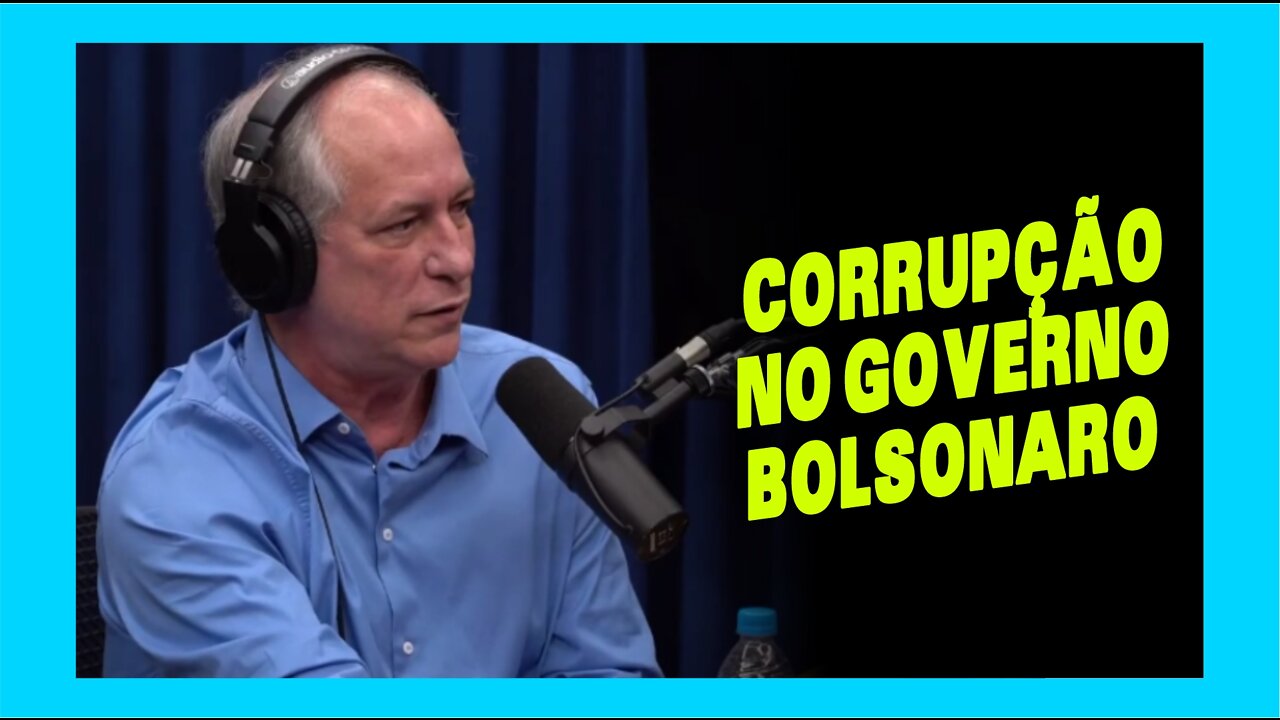 CORRUPÇÃO NO GOVERNO BOLSONARO